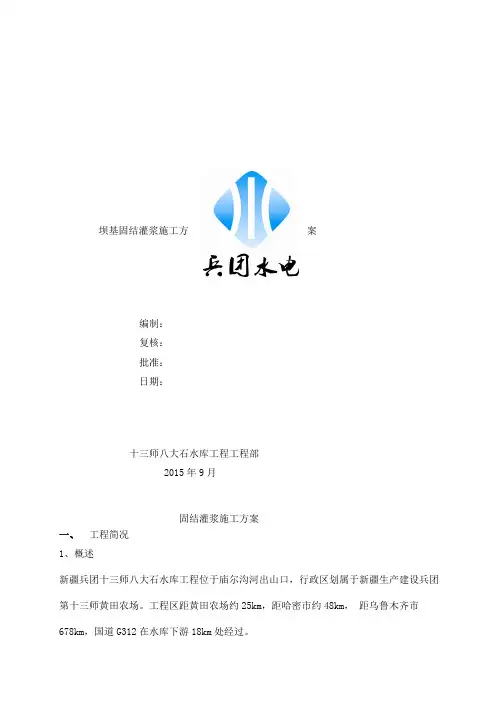 坝基固结灌浆施工方 案

兵团水电

编制：
复核：
批准：
日期：

十三师八大石水库工程工程部
2015年9月

固结灌浆施工方案

一、 工程简况

1、概述

新疆兵团十三师八大石水库工程位于庙尔沟河出山口，行政区划属于新疆生产建设兵团第十三师黄田农场。工程区距黄田农场约25km，距哈密市约48km， 距乌鲁木齐市678km，国道G312在水库下游18km处经过。